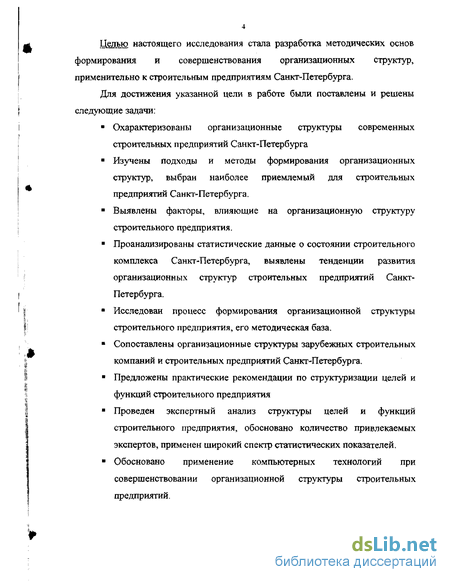 4

Целью настоящего исследования стала разработка методических основ формирования и совершенствования организационных структур, применительно к строительным предприятиям Санкт-Петербурга.

Для достижения указанной цели в работе были поставлены и решены следующие задачи:

▪ Охарактеризованы организационные структуры современных строительных предприятий Санкт-Петербурга

▪ Изучены подходы и методы формирования организационных структур, выбран наиболее приемлемый для строительных предприятий Санкт-Петербурга.

▪ Выявлены факторы, влияющие на организационную структуру строительного предприятия.

▪ Проанализированы статистические данные о состоянии строительного комплекса Санкт-Петербурга, выявлены тенденции развития организационных структур строительных предприятий Санкт-Петербурга.

▪ Исследован процесс формирования организационной структуры строительного предприятия, его методическая база.

▪ Сопоставлены организационные структуры зарубежных строительных компаний и строительных предприятий Санкт-Петербурга.

▪ Предложены практические рекомендации по структуризации целей и функций строительного предприятия

▪ Проведен экспертный анализ структуры целей и функций строительного предприятия, обосновано количество привлекаемых экспертов, применен широкий спектр статистических показателей.

▪ Обосновано применение компьютерных технологий при совершенствовании организационной структуры строительных предприятий.

dsLib.net
библиотека диссертаций